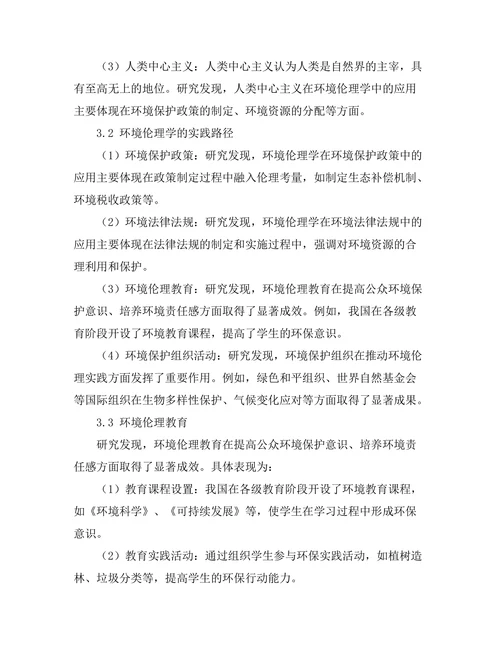 （3）人类中心主义：人类中心主义认为人类是自然界的主宰，具有至高无上的地位。研究发现，人类中心主义在环境伦理学中的应用主要体现在环境保护政策的制定、环境资源的分配等方面。

3.2 环境伦理学的实践路径

（1）环境保护政策：研究发现，环境伦理学在环境保护政策中的应用主要体现在政策制定过程中融入伦理考量，如制定生态补偿机制、环境税收政策等。

（2）环境法律法规：研究发现，环境伦理学在环境法律法规中的应用主要体现在法律法规的制定和实施过程中，强调对环境资源的合理利用和保护。

（3）环境伦理教育：研究发现，环境伦理教育在提高公众环境保护意识、培养环境责任感方面取得了显著成效。例如，我国在各级教育阶段开设了环境教育课程，提高了学生的环保意识。

（4）环境保护组织活动：研究发现，环境保护组织在推动环境伦理实践方面发挥了重要作用。例如，绿色和平组织、世界自然基金会等国际组织在生物多样性保护、气候变化应对等方面取得了显著成果。

3.3 环境伦理教育

研究发现，环境伦理教育在提高公众环境保护意识、培养环境责任感方面取得了显著成效。具体表现为：

（1）教育课程设置：我国在各级教育阶段开设了环境教育课程，如《环境科学》、《可持续发展》等，使学生在学习过程中形成环保意识。

（2）教育实践活动：通过组织学生参与环保实践活动，如植树造林、垃圾分类等，提高学生的环保行动能力。